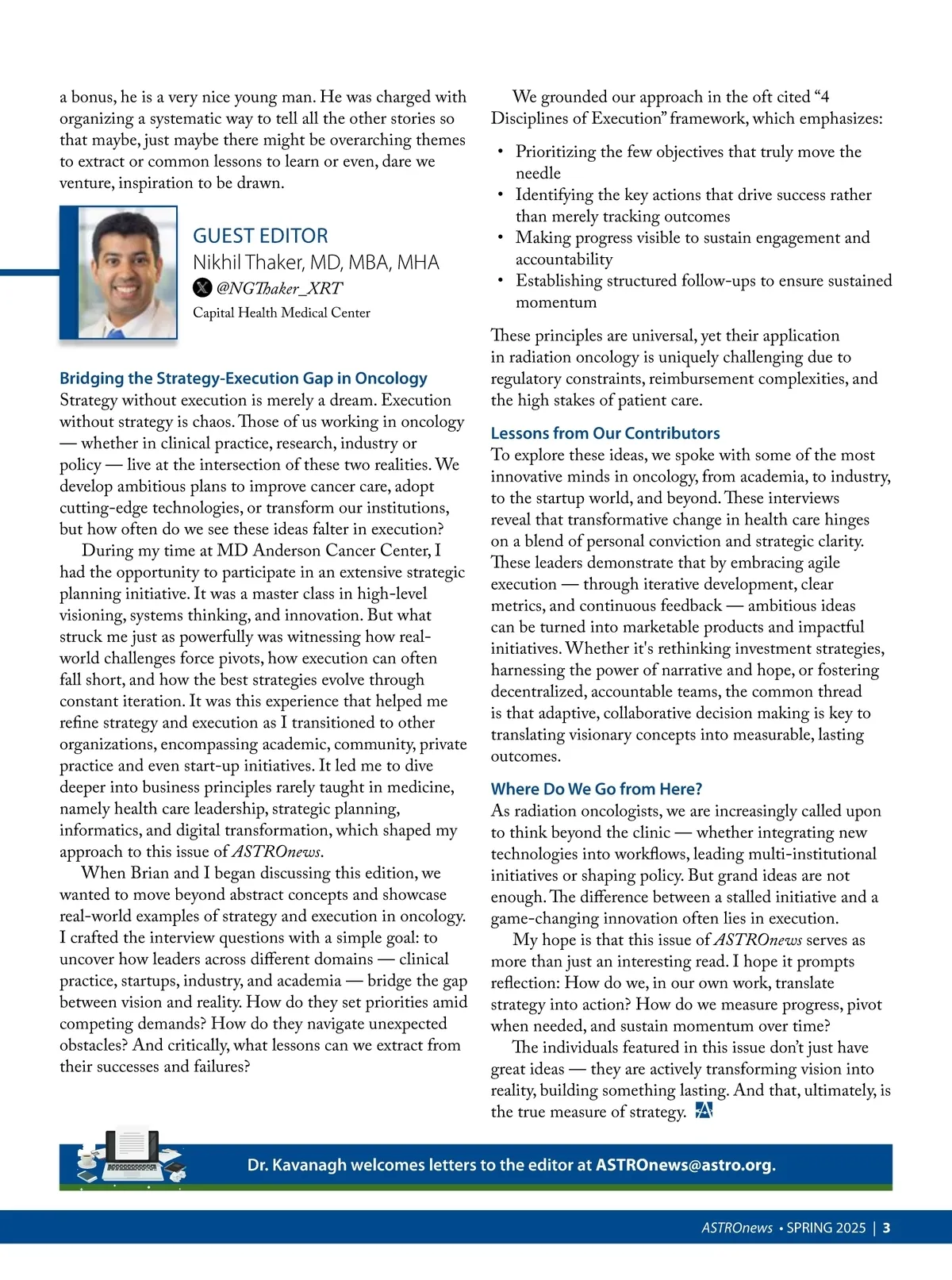 a bonus, he is a very nice young man. He was charged with organizing a systematic way to tell all the other stories so that maybe, just maybe there might be overarching themes to extract or common lessons to learn or even, dare we venture, inspiration to be drawn.

GUEST EDITOR
Nikhil Thaker, MD, MBA, MHA
@NGThaker_XRT
Capital Health Medical Center

Bridging the Strategy-Execution Gap in Oncology
Strategy without execution is merely a dream. Execution without strategy is chaos. Those of us working in oncology — whether in clinical practice, research, industry or policy — live at the intersection of these two realities. We develop ambitious plans to improve cancer care, adopt cutting-edge technologies, or transform our institutions, but how often do we see these ideas falter in execution?

During my time at MD Anderson Cancer Center, I had the opportunity to participate in an extensive strategic planning initiative. It was a master class in high-level visioning, systems thinking, and innovation. But what struck me just as powerfully was witnessing how real-world challenges force pivots, how execution can often fall short, and how the best strategies evolve through constant iteration. It was this experience that helped me refine strategy and execution as I transitioned to other organizations, encompassing academic, community, private practice and even start-up initiatives. It led me to dive deeper into business principles rarely taught in medicine, namely health care leadership, strategic planning, informatics, and digital transformation, which shaped my approach to this issue of ASTROnews.

When Brian and I began discussing this edition, we wanted to move beyond abstract concepts and showcase real-world examples of strategy and execution in oncology. I crafted the interview questions with a simple goal: to uncover how leaders across different domains — clinical practice, startups, industry, and academia — bridge the gap between vision and reality. How do they set priorities amid competing demands? How do they navigate unexpected obstacles? And critically, what lessons can we extract from their successes and failures?

We grounded our approach in the oft cited “4 Disciplines of Execution” framework, which emphasizes:

• Prioritizing the few objectives that truly move the needle
• Identifying the key actions that drive success rather than merely tracking outcomes
• Making progress visible to sustain engagement and accountability
• Establishing structured follow-ups to ensure sustained momentum

These principles are universal, yet their application in radiation oncology is uniquely challenging due to regulatory constraints, reimbursement complexities, and the high stakes of patient care.

Lessons from Our Contributors
To explore these ideas, we spoke with some of the most innovative minds in oncology, from academia, to industry, to the startup world, and beyond. These interviews reveal that transformative change in health care hinges on a blend of personal conviction and strategic clarity. These leaders demonstrate that by embracing agile execution — through iterative development, clear metrics, and continuous feedback — ambitious ideas can be turned into marketable products and impactful initiatives. Whether it's rethinking investment strategies, harnessing the power of narrative and hope, or fostering decentralized, accountable teams, the common thread is that adaptive, collaborative decision making is key to translating visionary concepts into measurable, lasting outcomes.

Where Do We Go from Here?
As radiation oncologists, we are increasingly called upon to think beyond the clinic — whether integrating new technologies into workflows, leading multi-institutional initiatives or shaping policy. But grand ideas are not enough. The difference between a stalled initiative and a game-changing innovation often lies in execution.

My hope is that this issue of ASTROnews serves as more than just an interesting read. I hope it prompts reflection: How do we, in our own work, translate strategy into action? How do we measure progress, pivot when needed, and sustain momentum over time?

The individuals featured in this issue don’t just have great ideas — they are actively transforming vision into reality, building something lasting. And that, ultimately, is the true measure of strategy.

Dr. Kavanagh welcomes letters to the editor at ASTROnews@astro.org.

ASTROnews • SPRING 2025 | 3